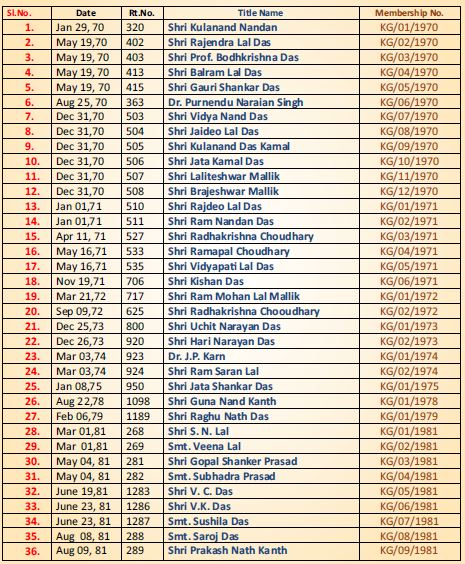 | Sl.No. | Date | Rt.No. | Title Name | Membership No. |
|---|---|---|---|---|
| 1. | Jan 29, 70 | 320 | Shri Kulanand Nandan | KG/01/1970 |
| 2. | May 19,70 | 402 | Shri Rajendra Lal Das | KG/02/1970 |
| 3. | May 19, 70 | 403 | Shri Prof. Bodhkrishna Das | KG/03/1970 |
| 4. | May 19, 70 | 413 | Shri Balram Lal Das | KG/04/1970 |
| 5. | May 19, 70 | 415 | Shri Gauri Shankar Das | KG/05/1970 |
| 6. | Aug 25, 70 | 363 | Dr. Purnendu Naraian Singh | KG/06/1970 |
| 7. | Dec 31,70 | 503 | Shri Vidya Nand Das | KG/07/1970 |
| 8. | Dec 31,70 | 504 | Shri Jaideo Lal Das | KG/08/1970 |
| 9. | Dec 31,70 | 505 | Shri Kulanand Das Kamal | KG/09/1970 |
| 10. | Dec 31,70 | 506 | Shri Jata Kamal Das | KG/10/1970 |
| 11. | Dec 31,70 | 507 | Shri Laliteshwar Mallik | KG/11/1970 |
| 12. | Dec 31,70 | 508 | Shri Brajeshwar Mallik | KG/12/1970 |
| 13. | Jan 01,71 | 510 | Shri Rajdeo Lal Das | KG/01/1971 |
| 14. | Jan 01,71 | 511 | Shri Ram Nandan Das | KG/02/1971 |
| 15. | Apr 11, 71 | 527 | Shri Radhakrishna Choudhary | KG/03/1971 |
| 16. | May 16,71 | 533 | Shri Ramapal Choudhary | KG/04/1971 |
| 17. | May 16,71 | 535 | Shri Vidyapati Lal Das | KG/05/1971 |
| 18. | Nov 19,71 | 706 | Shri Kishan Das | KG/06/1971 |
| 19. | Mar 21,72 | 717 | Shri Ram Mohan Lal Mallik | KG/01/1972 |
| 20. | Sep 09,72 | 625 | Shri Radhakrishna Chooudhary | KG/02/1972 |
| 21. | Dec 25,73 | 800 | Shri Uchit Narayan Das | KG/01/1973 |
| 22. | Dec 26,73 | 920 | Shri Hari Narayan Das | KG/02/1973 |
| 23. | Mar 03,74 | 923 | Dr. J.P. Karn | KG/01/1974 |
| 24. | Mar 03,74 | 924 | Shri Ram Saran Lal | KG/02/1974 |
| 25. | Jan 08,75 | 950 | Shri Jata Shankar Das | KG/01/1975 |
| 26. | Aug 22,78 | 1098 | Shri Guna Nand Kanth | KG/01/1978 |
| 27. | Feb 06,79 | 1189 | Shri Raghu Nath Das | KG/01/1979 |
| 28. | Mar 01,81 | 268 | Shri S. N. Lal | KG/01/1981 |
| 29. | Mar 01,81 | 269 | Smt. Veena Lal | KG/02/1981 |
| 30. | May 04, 81 | 281 | Shri Gopal Shanker Prasad | KG/03/1981 |
| 31. | May 04, 81 | 282 | Smt. Subhadra Prasad | KG/04/1981 |
| 32. | June 19,81 | 1283 | Shri V. C. Das | KG/05/1981 |
| 33. | June 23, 81 | 1286 | Shri V.K. Das | KG/06/1981 |
| 34. | June 23, 81 | 1287 | Smt. Sushila Das | KG/07/1981 |
| 35. | Aug 08, 81 | 288 | Smt. Saroj Das | KG/08/1981 |
| 36. | Aug 09, 81 | 289 | Shri Prakash Nath Kanth | KG/09/1981 |